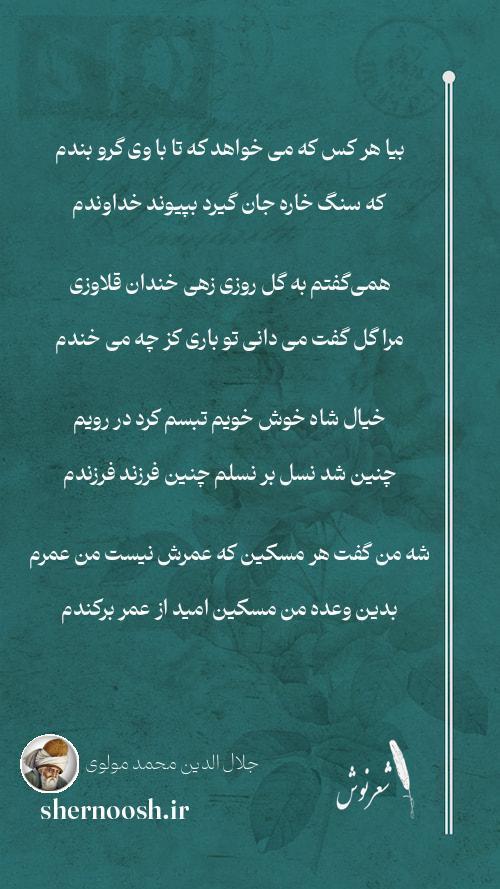 بیا هر کس که می خواهد که تا با وی گرو بندم
که سنگ خاره جان گیرد بپیوند خداوندم

همی‌گفتم به گل روزی زهی خندان قلاوزی
مرا گل گفت می دانی تو باری کز چه می خندم

خیال شاه خوش خویم تبسم کرد در رویم
چنین شد نسل بر نسلم چنین فرزند فرزندم

شه من گفت هر مسکین که عمرش نیست من عمرم
بدین وعده من مسکین امید از عمر برکندم

جلال الدین محمد مولوی
shernoosh.ir
شعرنوش